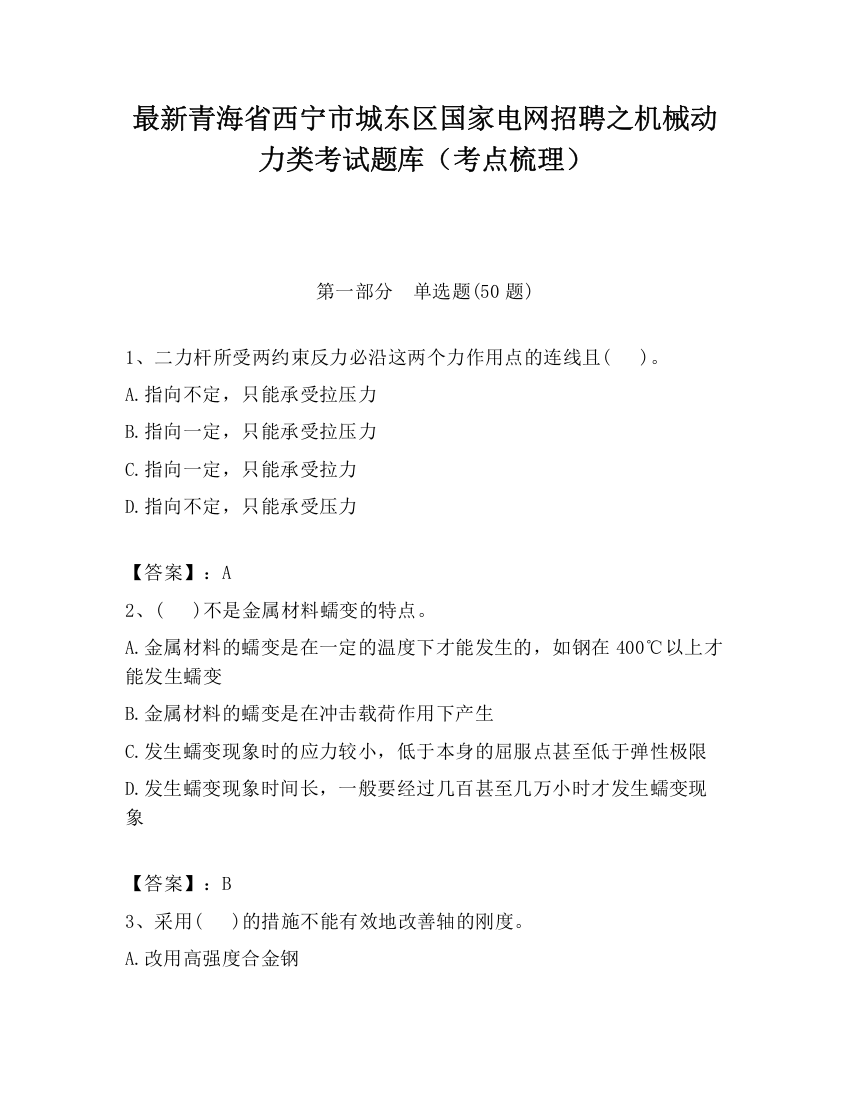 最新青海省西宁市城东区国家电网招聘之机械动力类考试题库（考点梳理）

第一部分　单选题(50 题)

1、二力杆所受两约束反力必沿这两个力作用点的连线且(　 )。

A.指向不定，只能承受拉压力

B.指向一定，只能承受拉压力

C.指向一定，只能承受拉力

D.指向不定，只能承受压力

【答案】：A

2、(　 )不是金属材料蠕变的特点。

A.金属材料的蠕变是在一定的温度下才能发生的，如钢在 400℃以上才能发生蠕变

B.金属材料的蠕变是在冲击载荷作用下产生

C.发生蠕变现象时的应力较小，低于本身的屈服点甚至低于弹性极限

D.发生蠕变现象时间长，一般要经过几百甚至几万小时才发生蠕变现象

【答案】：B

3、采用(　 )的措施不能有效地改善轴的刚度。

A.改用高强度合金钢